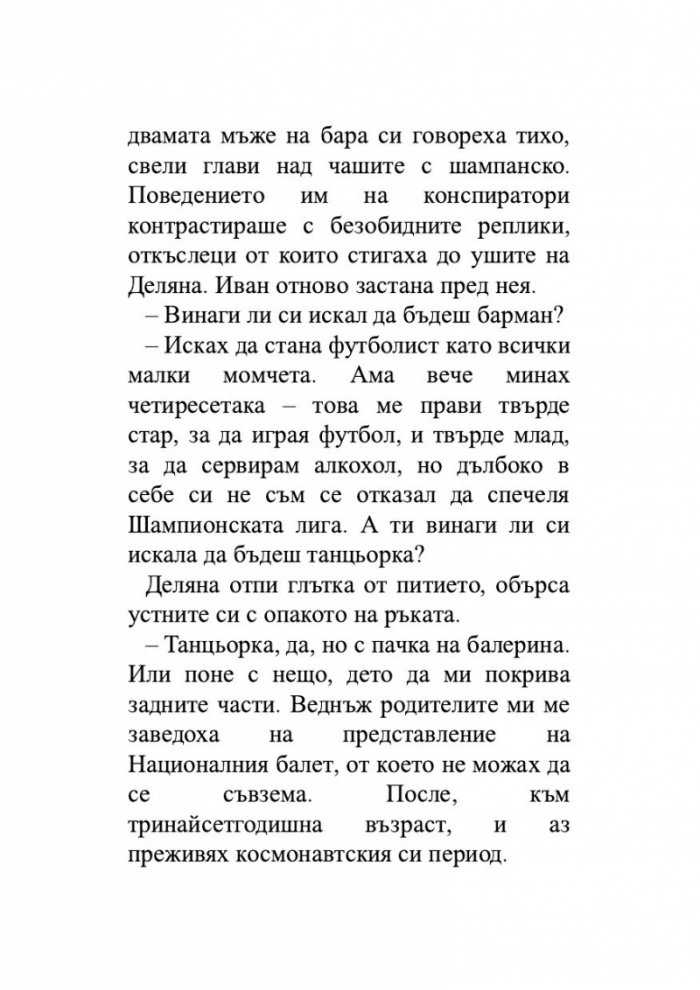 двамата мъже на бара си говореха тихо, свели глави над чашите с шампанско. Поведението им на конспиратори контрастираше с безобидните реплики, откъслеци от които стигаха до ушите на Деляна. Иван отново застана пред нея.

– Винаги ли си искал да бъдеш барман?

– Исках да стана футболист като всички малки момчета. Ама вече минах четиресетака – това ме прави твърде стар, за да играя футбол, и твърде млад, за да сервирам алкохол, но дълбоко в себе си не съм се отказал да спечеля Шампионската лига. А ти винаги ли си искала да бъдеш танцьорка?

Деляна отпи глътка от питието, обърса устните си с опакото на ръката.

– Танцьорка, да, но с пачка на балерина. Или поне с нещо, дето да ми покрива задните части. Веднъж родителите ми ме заведоха на представление на Националния балет, от което не можах да се съвзема. После, към тринайсетгодишна възраст, и аз преживях космонавтския си период.